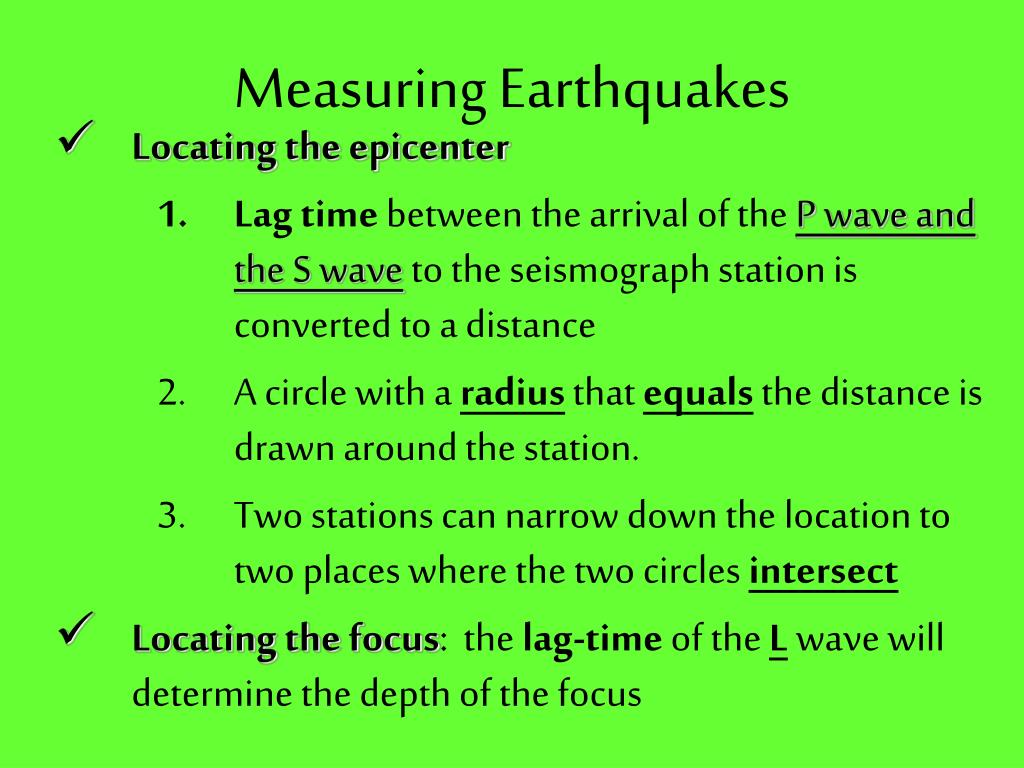 Measuring Earthquakes

✓ Locating the epicenter

1. Lag time between the arrival of the P wave and the S wave to the seismograph station is converted to a distance

2. A circle with a radius that equals the distance is drawn around the station.

3. Two stations can narrow down the location to two places where the two circles intersect

✓ Locating the focus: the lag-time of the L wave will determine the depth of the focus